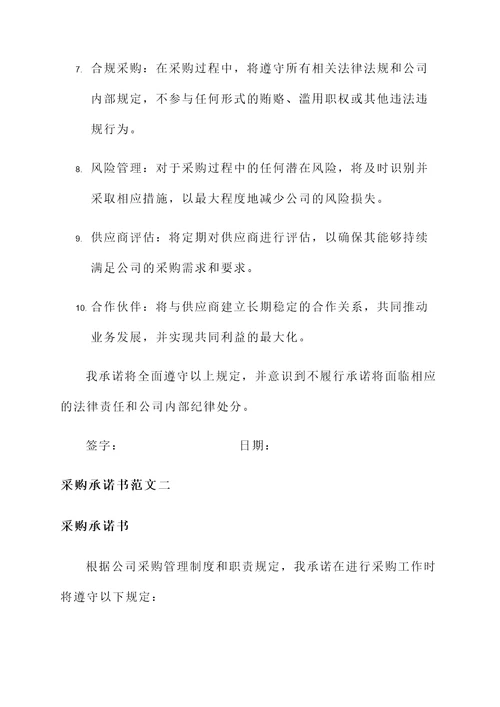 7. 合规采购：在采购过程中，将遵守所有相关法律法规和公司内部规定，不参与任何形式的贿赂、滥用职权或其他违法违规行为。

8. 风险管理：对于采购过程中的任何潜在风险，将及时识别并采取相应措施，以最大程度地减少公司的风险损失。

9. 供应商评估：将定期对供应商进行评估，以确保其能够持续满足公司的采购需求和要求。

10. 合作伙伴：将与供应商建立长期稳定的合作关系，共同推动业务发展，并实现共同利益的最大化。

我承诺将全面遵守以上规定，并意识到不履行承诺将面临相应的法律责任和公司内部纪律处分。

签字：　　　　　　　　日期：

采购承诺书范文二

采购承诺书

根据公司采购管理制度和职责规定，我承诺在进行采购工作时将遵守以下规定：